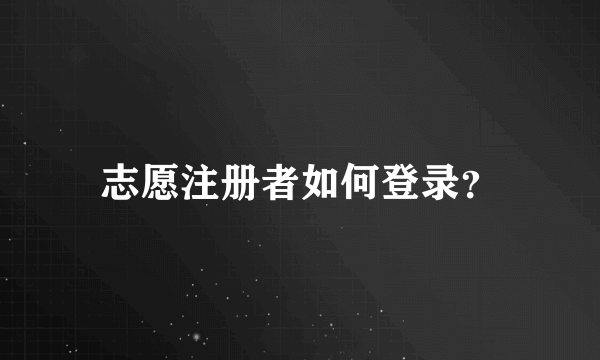 志愿注册者如何登录?